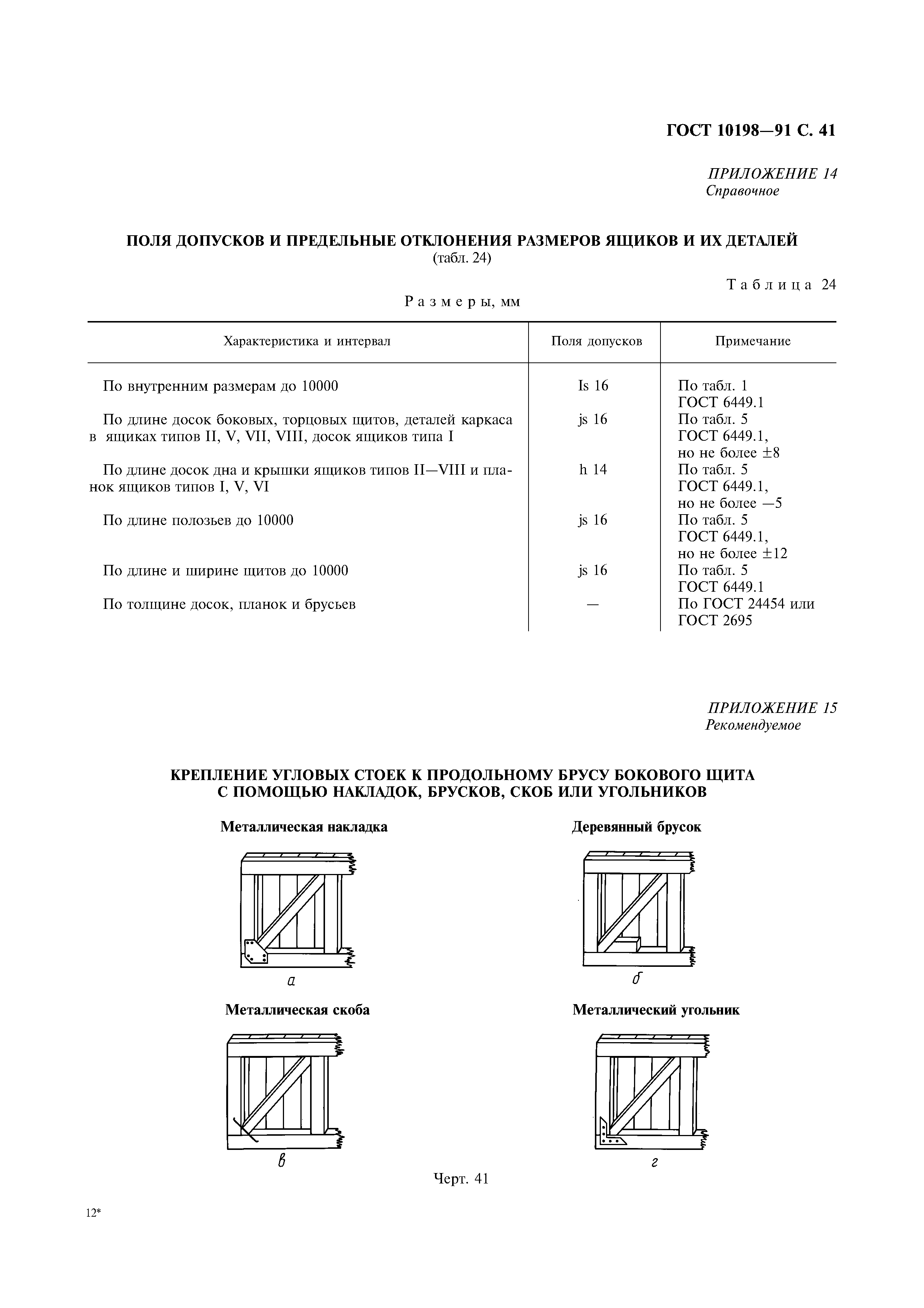 ГОСТ 10198—91 С. 41

ПРИЛОЖЕНИЕ 14
Справочное

ПОЛЯ ДОПУСКОВ И ПРЕДЕЛЬНЫЕ ОТКЛОНЕНИЯ РАЗМЕРОВ ЯЩИКОВ И ИХ ДЕТАЛЕЙ
(табл. 24)

Таблица 24

Размеры, мм

| Характеристика и интервал | Поля допусков | Примечание |
|---|---|---|
| По внутренним размерам до 10000 | Is 16 | По табл. 1 ГОСТ 6449.1 |
| По длине досок боковых, торцовых щитов, деталей каркаса в ящиках типов II, V, VII, VIII, досок ящиков типа I | js 16 | По табл. 5 ГОСТ 6449.1, но не более ±8 |
| По длине досок дна и крышки ящиков типов II—VIII и планок ящиков типов I, V, VI | h 14 | По табл. 5 ГОСТ 6449.1, но не более —5 |
| По длине полозьев до 10000 | js 16 | По табл. 5 ГОСТ 6449.1, но не более ±12 |
| По длине и ширине щитов до 10000 | js 16 | По табл. 5 ГОСТ 6449.1 |
| По толщине досок, планок и брусьев | — | По ГОСТ 24454 или ГОСТ 2695 |

ПРИЛОЖЕНИЕ 15
Рекомендуемое

КРЕПЛЕНИЕ УГЛОВЫХ СТОЕК К ПРОДОЛЬНОМУ БРУСУ БОКОВОГО ЩИТА
С ПОМОЩЬЮ НАКЛАДОК, БРУСКОВ, СКОБ ИЛИ УГОЛЬНИКОВ

Металлическая накладка

а

Деревянный брусок

б

Металлическая скоба

в

Металлический угольник

г

Черт. 41

12*